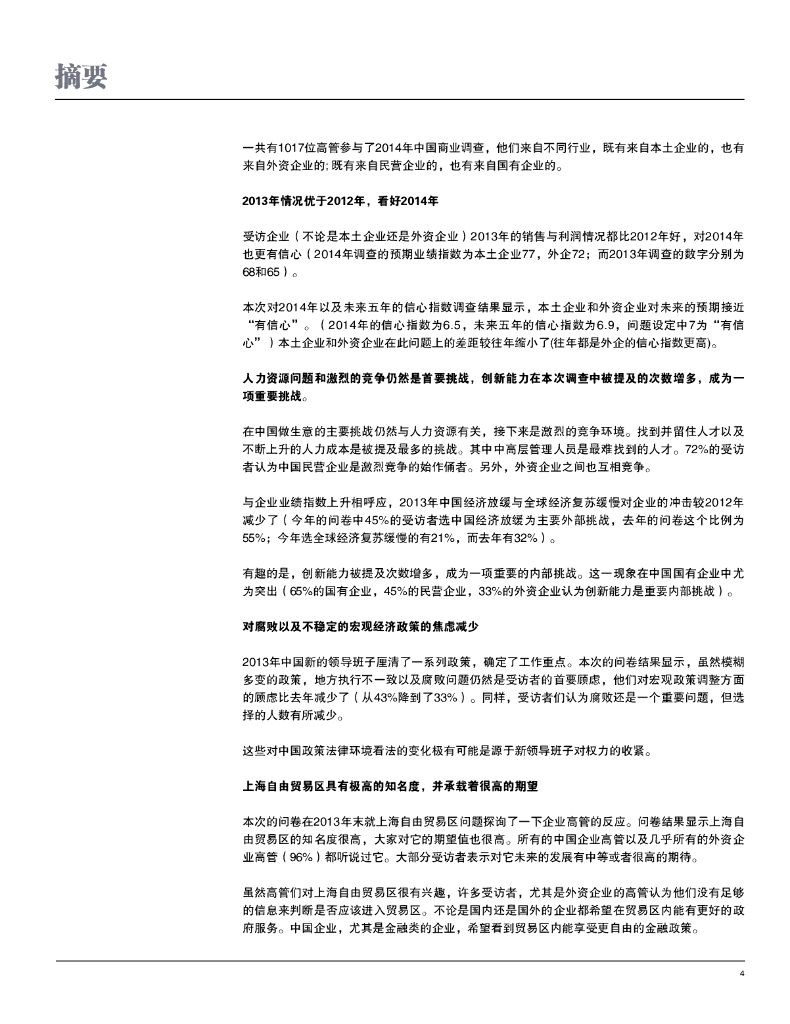 摘要

一共有1017位高管参与了2014年中国商业调查，他们来自不同行业，既有来自本土企业的，也有来自外资企业的; 既有来自民营企业的，也有来自国有企业的。

2013年情况优于2012年，看好2014年

受访企业（不论是本土企业还是外资企业）2013年的销售与利润情况都比2012年好，对2014年也更有信心（2014年调查的预期业绩指数为本土企业77，外企72；而2013年调查的数字分别为68和65）。

本次对2014年以及未来五年的信心指数调查结果显示，本土企业和外资企业对未来的预期接近“有信心”。（2014年的信心指数为6.5，未来五年的信心指数为6.9，问题设定中7为“有信心”）本土企业和外资企业在此问题上的差距较往年缩小了(往年都是外企的信心指数更高)。

人力资源问题和激烈的竞争仍然是首要挑战，创新能力在本次调查中被提及的次数增多，成为一项重要挑战。

在中国做生意的主要挑战仍然与人力资源有关，接下来是激烈的竞争环境。找到并留住人才以及不断上升的人力成本是被提及最多的挑战。其中中高层管理人员是最难找到的人才。72%的受访者认为中国民营企业是激烈竞争的始作俑者。另外，外资企业之间也互相竞争。

与企业业绩指数上升相呼应，2013年中国经济放缓与全球经济复苏缓慢对企业的冲击较2012年减少了（今年的问卷中45%的受访者选中国经济放缓为主要外部挑战，去年的问卷这个比例为55%；今年选全球经济复苏缓慢的有21%，而去年有32%）。

有趣的是，创新能力被提及次数增多，成为一项重要的内部挑战。这一现象在中国国有企业中尤为突出（65%的国有企业，45%的民营企业，33%的外资企业认为创新能力是重要内部挑战）。

对腐败以及不稳定的宏观经济政策的焦虑减少

2013年中国新的领导班子厘清了一系列政策，确定了工作重点。本次的问卷结果显示，虽然模糊多变的政策，地方执行不一致以及腐败问题仍然是受访者的首要顾虑，他们对宏观政策调整方面的顾虑比去年减少了（从43%降到了33%）。同样，受访者们认为腐败还是一个重要问题，但选择的人数有所减少。

这些对中国政策法律环境看法的变化极有可能是源于新领导班子对权力的收紧。

上海自由贸易区具有极高的知名度，并承载着很高的期望

本次的问卷在2013年末就上海自由贸易区问题探询了一下企业高管的反应。问卷结果显示上海自由贸易区的知名度很高，大家对它的期望值也很高。所有的中国企业高管以及几乎所有的外资企业高管（96%）都听说过它。大部分受访者表示对它未来的发展有中等或者很高的期待。

虽然高管们对上海自由贸易区很有兴趣，许多受访者，尤其是外资企业的高管认为他们没有足够的信息来判断是否应该进入贸易区。不论是国内还是国外的企业都希望在贸易区内能有更好的政府服务。中国企业，尤其是金融类的企业，希望看到贸易区内能享受更自由的金融政策。

4